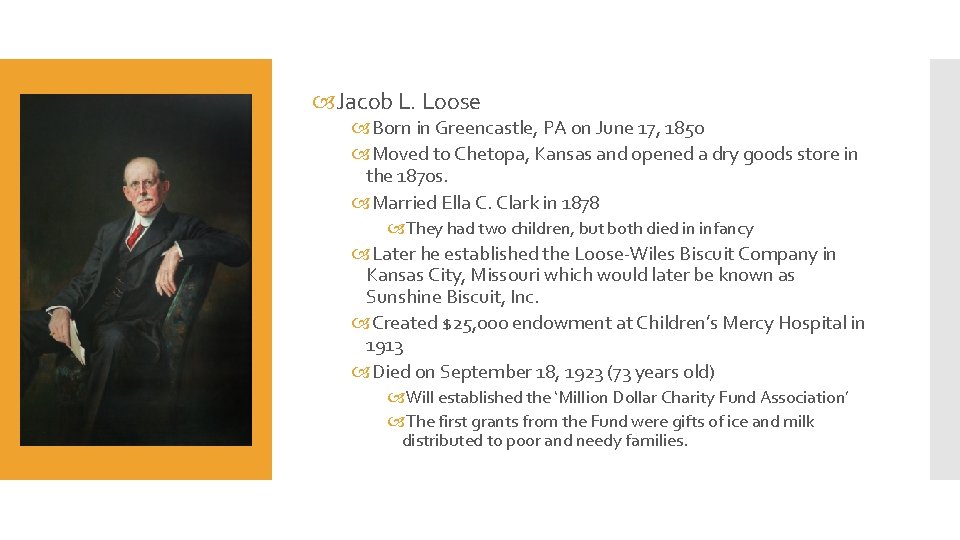 Jacob L. Loose

Born in Greencastle, PA on June 17, 1850

Moved to Chetopa, Kansas and opened a dry goods store in the 1870s.

Married Ella C. Clark in 1878

They had two children, but both died in infancy

Later he established the Loose-Wiles Biscuit Company in Kansas City, Missouri which would later be known as Sunshine Biscuit, Inc.

Created $25,000 endowment at Children's Mercy Hospital in 1913

Died on September 18, 1923 (73 years old)

Will established the 'Million Dollar Charity Fund Association'

The first grants from the Fund were gifts of ice and milk distributed to poor and needy families.